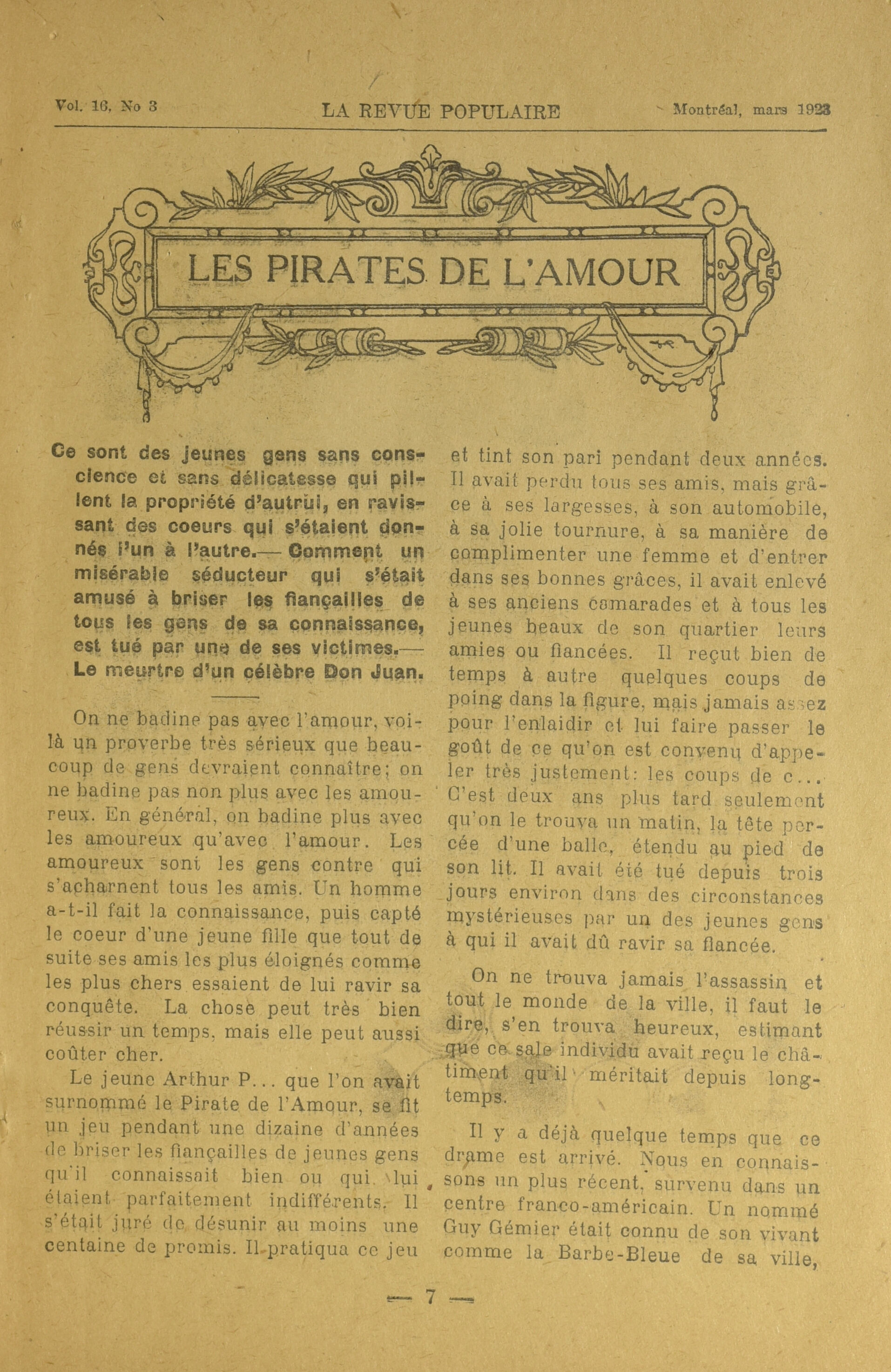 Vol. 16, No 3 LA REVUE POPULAIRE Montréal, mars 1923

LES PIRATES DE L'AMOUR

Ce sont des jeunes gens sans conscience et sans délicatesse qui pillent la propriété d'autrui, en ravissant des coeurs qui s'étaient donnés l'un à l'autre.— Comment un misérable séducteur qui s'était amusé à briser les fiançailles de tous les gens de sa connaissance, est tué par une de ses victimes.— Le meurtre d'un célèbre Don Juan.

On ne badine pas avec l'amour, voilà un proverbe très sérieux que beaucoup de gens devraient connaître; on ne badine pas non plus avec les amoureux. En général, on badine plus avec les amoureux qu'avec l'amour. Les amoureux sont les gens contre qui s'acharnent tous les amis. Un homme a-t-il fait la connaissance, puis capté le coeur d'une jeune fille que tout de suite ses amis les plus éloignés comme les plus chers essaient de lui ravir sa conquête. La chose peut très bien réussir un temps, mais elle peut aussi coûter cher.

Le jeune Arthur P... que l'on avait surnommé le Pirate de l'Amour, se fit un jeu pendant une dizaine d'années de briser les fiançailles de jeunes gens qu'il connaissait bien ou qui lui étaient parfaitement indifférents. Il s'était juré de désunir au moins une centaine de promis. Il pratiqua ce jeu et tint son pari pendant deux années. Il avait perdu tous ses amis, mais grâce à ses largesses, à son automobile, à sa jolie tournure, à sa manière de complimenter une femme et d'entrer dans ses bonnes grâces, il avait enlevé à ses anciens camarades et à tous les jeunes beaux de son quartier leurs amies ou fiancées. Il reçut bien de temps à autre quelques coups de poing dans la figure, mais jamais assez pour l'enlaidir et lui faire passer le goût de ce qu'on est convenu d'appeler très justement: les coups de c... C'est deux ans plus tard seulement qu'on le trouva un matin, la tête percée d'une balle, étendu au pied de son lit. Il avait été tué depuis trois jours environ dans des circonstances mystérieuses par un des jeunes gens à qui il avait dû ravir sa fiancée.

On ne trouva jamais l'assassin et tout le monde de la ville, il faut le dire, s'en trouva heureux, estimant que ce sale individu avait reçu le châtiment qu'il méritait depuis longtemps.

Il y a déjà quelque temps que ce drame est arrivé. Nous en connaissons un plus récent, survenu dans un centre franco-américain. Un nommé Guy Gémier était connu de son vivant comme la Barbe-Bleue de sa ville,

— 7 —